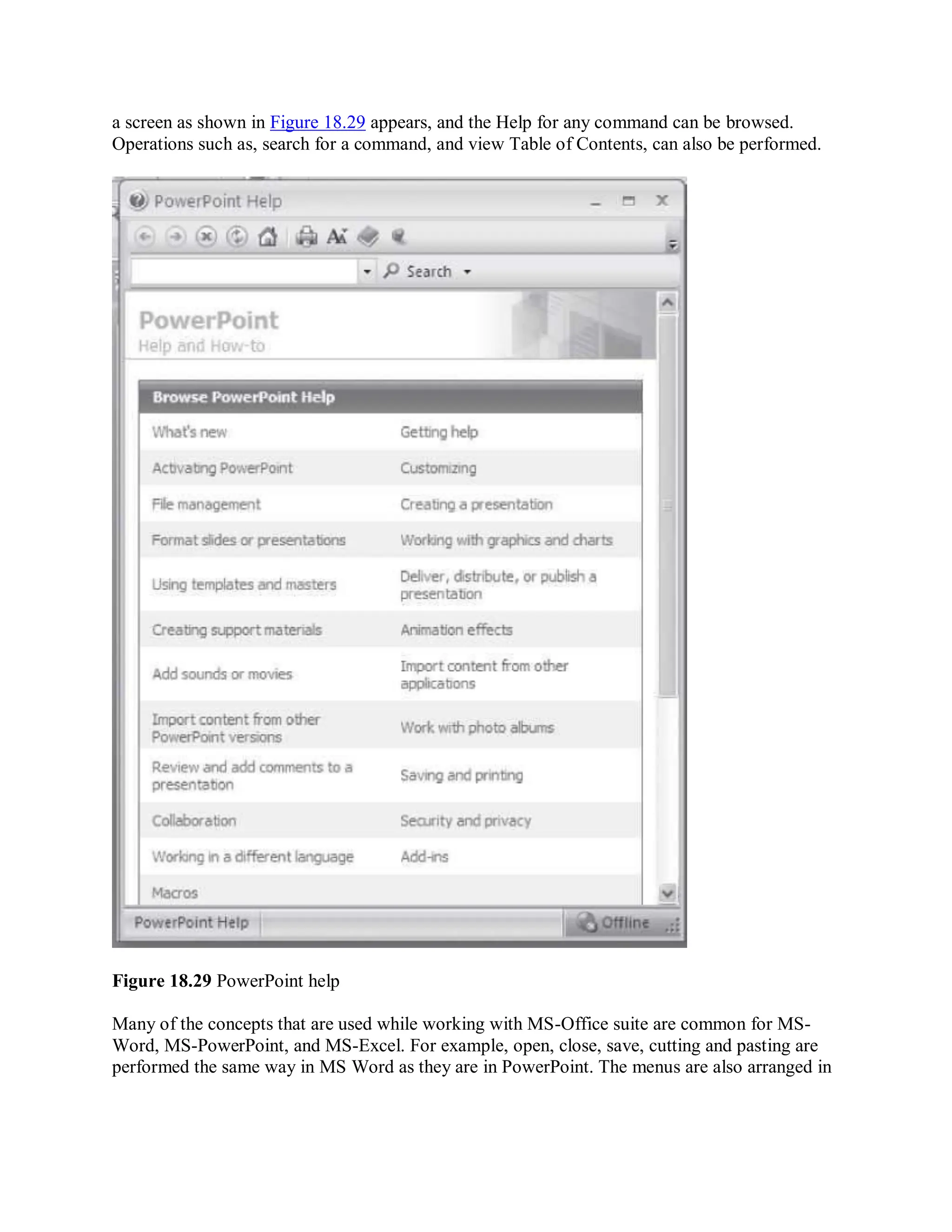 a screen as shown in Figure 18.29 appears, and the Help for any command can be browsed. Operations such as, search for a command, and view Table of Contents, can also be performed.

PowerPoint Help

Search

PowerPoint
Help and How-to

| Browse PowerPoint Help | |
|---|---|
| What's new | Getting help |
| Activating PowerPoint | Customizing |
| File management | Creating a presentation |
| Format slides or presentations | Working with graphics and charts |
| Using templates and masters | Deliver, distribute, or publish a presentation |
| Creating support materials | Animation effects |
| Add sounds or movies | Import content from other applications |
| Import content from other PowerPoint versions | Work with photo albums |
| Review and add comments to a presentation | Saving and printing |
| Collaboration | Security and privacy |
| Working in a different language | Add-ins |
| Macros | |

PowerPoint Help

Offline

**Figure 18.29** PowerPoint help

Many of the concepts that are used while working with MS-Office suite are common for MS-Word, MS-PowerPoint, and MS-Excel. For example, open, close, save, cutting and pasting are performed the same way in MS Word as they are in PowerPoint. The menus are also arranged in